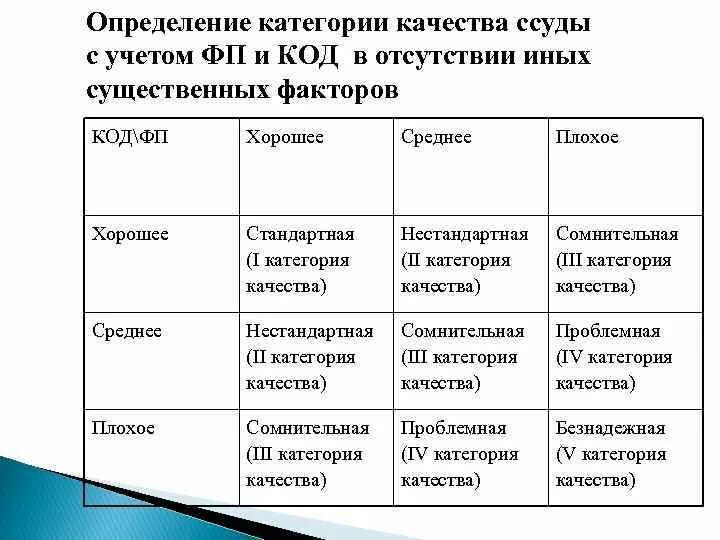 Определение категории качества ссуды с учетом ФП и КОД в отсутствии иных существенных факторов

| КОД\ФП | Хорошее | Среднее | Плохое |
|---|---|---|---|
| Хорошее | Стандартная (I категория качества) | Нестандартная (II категория качества) | Сомнительная (III категория качества) |
| Среднее | Нестандартная (II категория качества) | Сомнительная (III категория качества) | Проблемная (IV категория качества) |
| Плохое | Сомнительная (III категория качества) | Проблемная (IV категория качества) | Безнадежная (V категория качества) |